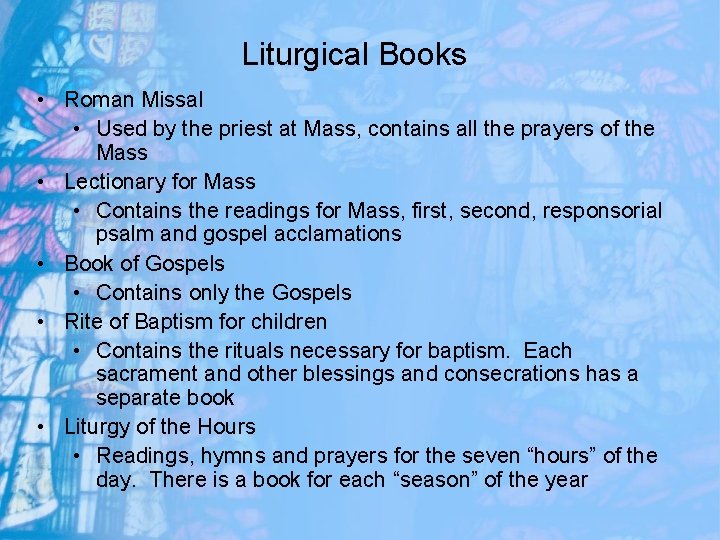 Liturgical Books

• Roman Missal
  • Used by the priest at Mass, contains all the prayers of the Mass
• Lectionary for Mass
  • Contains the readings for Mass, first, second, responsorial psalm and gospel acclamations
• Book of Gospels
  • Contains only the Gospels
• Rite of Baptism for children
  • Contains the rituals necessary for baptism. Each sacrament and other blessings and consecrations has a separate book
• Liturgy of the Hours
  • Readings, hymns and prayers for the seven “hours” of the day. There is a book for each “season” of the year